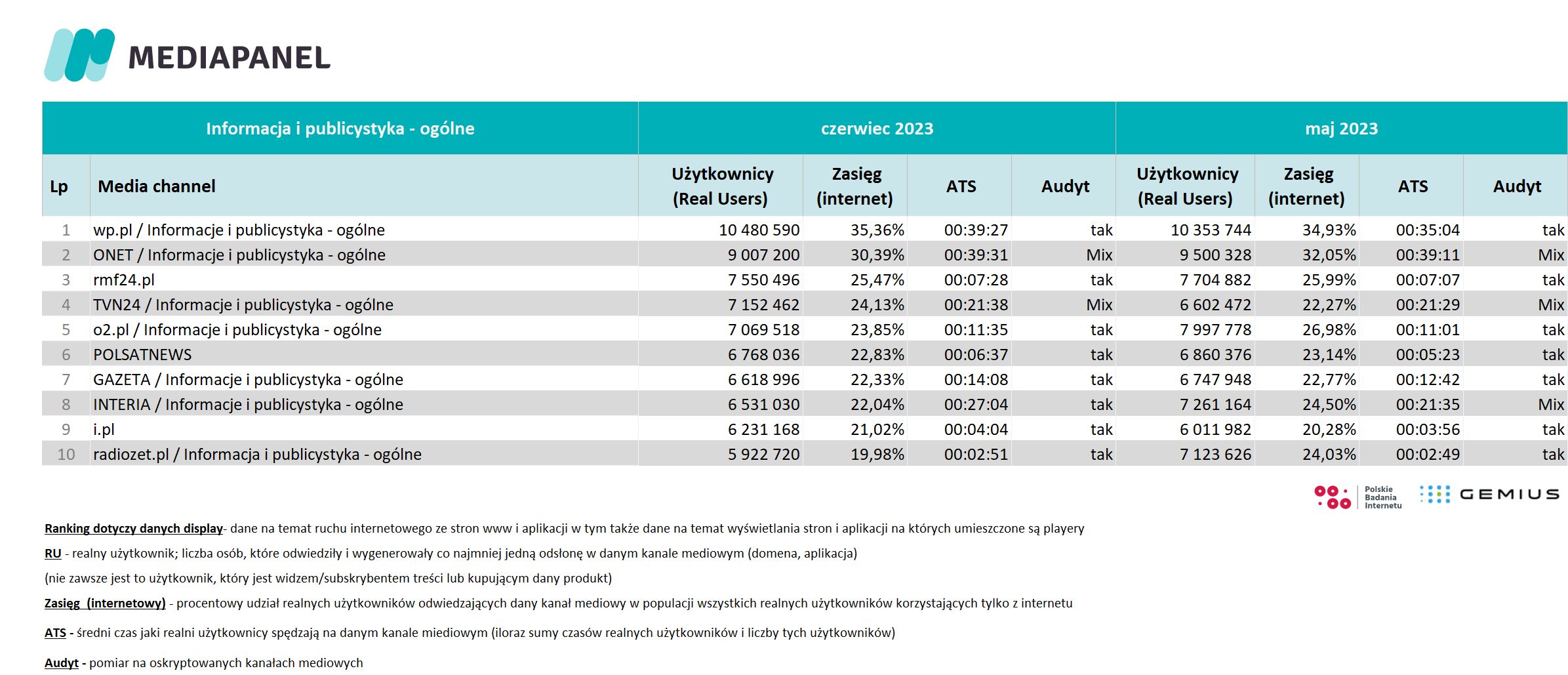 MEDIAPANEL

| Informacja i publicystyka - ogólne | | czerwiec 2023 | | | | maj 2023 | | | |
|---|---|---|---|---|---|---|---|---|---|
| Lp | Media channel | Użytkownicy (Real Users) | Zasięg (internet) | ATS | Audyt | Użytkownicy (Real Users) | Zasięg (internet) | ATS | Audyt |
| 1 | wp.pl / Informacje i publicystyka - ogólne | 10 480 590 | 35,36% | 00:39:27 | tak | 10 353 744 | 34,93% | 00:35:04 | tak |
| 2 | ONET / Informacje i publicystyka - ogólne | 9 007 200 | 30,39% | 00:39:31 | Mix | 9 500 328 | 32,05% | 00:39:11 | Mix |
| 3 | rmf24.pl | 7 550 496 | 25,47% | 00:07:28 | tak | 7 704 882 | 25,99% | 00:07:07 | tak |
| 4 | TVN24 / Informacje i publicystyka - ogólne | 7 152 462 | 24,13% | 00:21:38 | Mix | 6 602 472 | 22,27% | 00:21:29 | Mix |
| 5 | o2.pl / Informacje i publicystyka - ogólne | 7 069 518 | 23,85% | 00:11:35 | tak | 7 997 778 | 26,98% | 00:11:01 | tak |
| 6 | POLSATNEWS | 6 768 036 | 22,83% | 00:06:37 | tak | 6 860 376 | 23,14% | 00:05:23 | tak |
| 7 | GAZETA / Informacje i publicystyka - ogólne | 6 618 996 | 22,33% | 00:14:08 | tak | 6 747 948 | 22,77% | 00:12:42 | tak |
| 8 | INTERIA / Informacje i publicystyka - ogólne | 6 531 030 | 22,04% | 00:27:04 | tak | 7 261 164 | 24,50% | 00:21:35 | Mix |
| 9 | i.pl | 6 231 168 | 21,02% | 00:04:04 | tak | 6 011 982 | 20,28% | 00:03:56 | tak |
| 10 | radiozet.pl / Informacja i publicystyka - ogólne | 5 922 720 | 19,98% | 00:02:51 | tak | 7 123 626 | 24,03% | 00:02:49 | tak |

Polskie Badania Internetu GEMIUS

Ranking dotyczy danych display- dane na temat ruchu internetowego ze stron www i aplikacji w tym także dane na temat wyświetlania stron i aplikacji na których umieszczone są playery

RU - realny użytkownik; liczba osób, które odwiedziły i wygenerowały co najmniej jedną odsłonę w danym kanale mediowym (domena, aplikacja)

(nie zawsze jest to użytkownik, który jest widzem/subskrybentem treści lub kupującym dany produkt)

Zasięg (internetowy) - procentowy udział realnych użytkowników odwiedzających dany kanał mediowy w populacji wszystkich realnych użytkowników korzystających tylko z internetu

ATS - średni czas jaki realni użytkownicy spędzają na danym kanale miediowym (iloraz sumy czasów realnych użytkowników i liczby tych użytkowników)

Audyt - pomiar na oskryptowanych kanałach mediowych